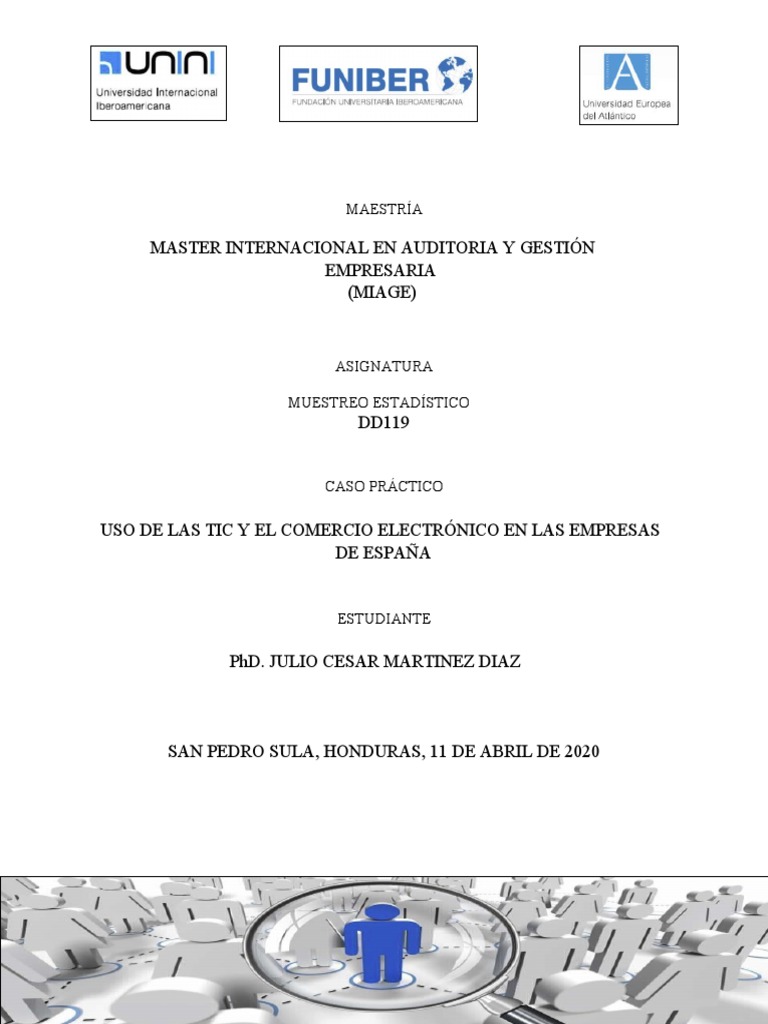 UNINI
Universidad Internacional Iberoamericana

FUNIBER
FUNDACIÓN UNIVERSITARIA IBEROAMERICANA

Universidad Europea del Atlántico

MAESTRÍA

MASTER INTERNACIONAL EN AUDITORIA Y GESTIÓN EMPRESARIA
(MIAGE)

ASIGNATURA

MUESTREO ESTADÍSTICO
DD119

CASO PRÁCTICO

USO DE LAS TIC Y EL COMERCIO ELECTRÓNICO EN LAS EMPRESAS DE ESPAÑA

ESTUDIANTE

PhD. JULIO CESAR MARTINEZ DIAZ

SAN PEDRO SULA, HONDURAS, 11 DE ABRIL DE 2020